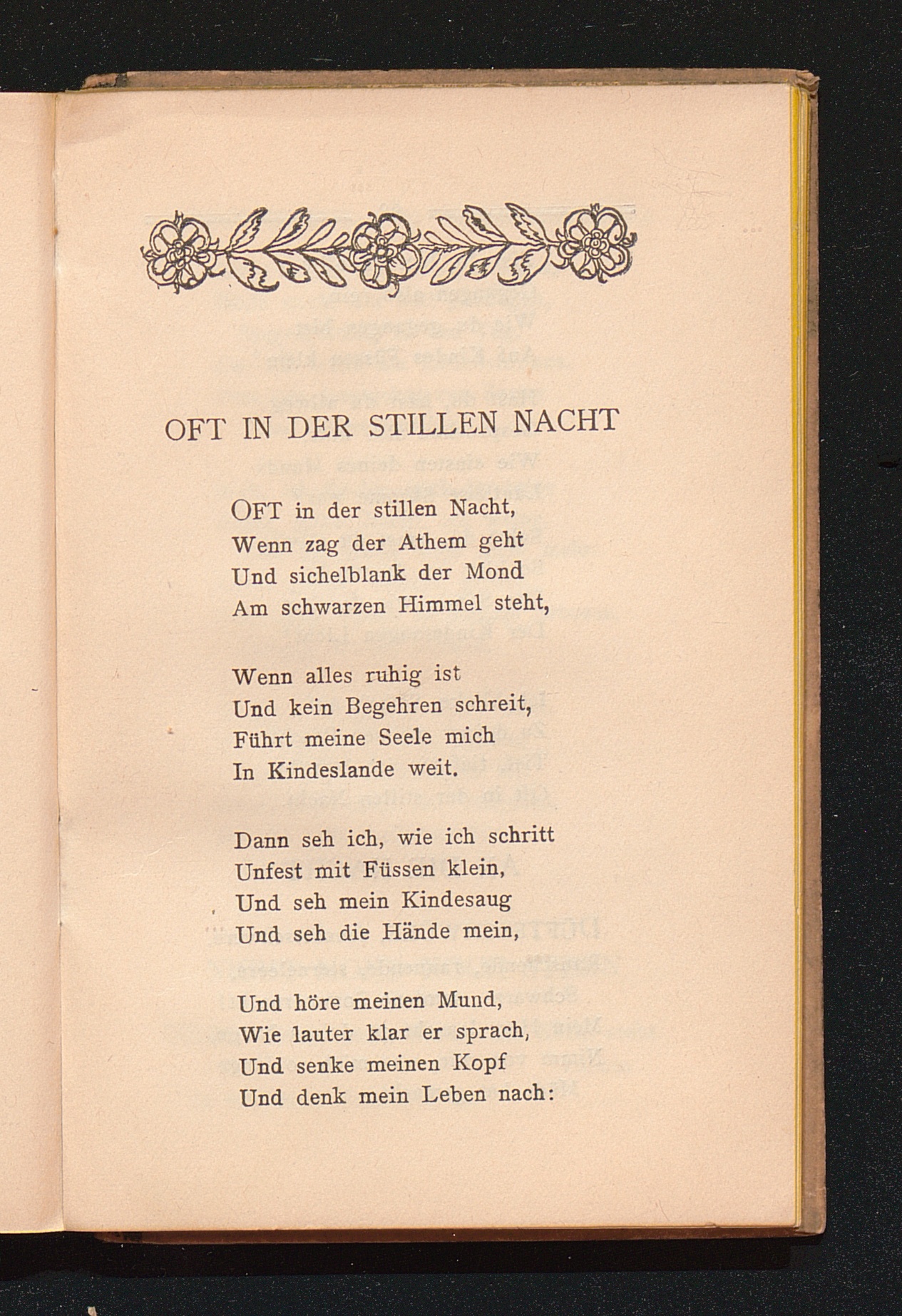 OFT IN DER STILLEN NACHT

OFT in der stillen Nacht,
Wenn zag der Athem geht
Und sichelblank der Mond
Am schwarzen Himmel steht,

Wenn alles ruhig ist
Und kein Begehren schreit,
Führt meine Seele mich
In Kindeslande weit.

Dann seh ich, wie ich schritt
Unfest mit Füssen klein,
Und seh mein Kindesaug
Und seh die Hände mein,

Und höre meinen Mund,
Wie lauter klar er sprach,
Und senke meinen Kopf
Und denk mein Leben nach: